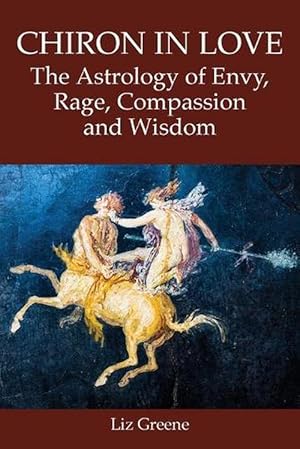 CHIRON IN LOVE
The Astrology of Envy, Rage, Compassion and Wisdom

Liz Greene